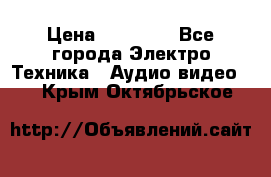 Цена Все города Электро Техника Аудио видео Крым Октябрьское

http://Объявлений.сайт